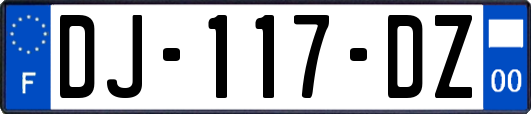 F

DJ-117-DZ

00